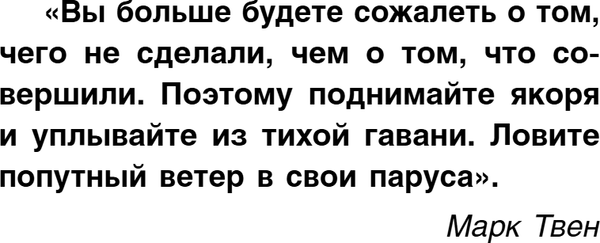 «Вы больше будете сожалеть о том, чего не сделали, чем о том, что совершили. Поэтому поднимайте якоря и уплывайте из тихой гавани. Ловите попутный ветер в свои паруса».

Марк Твен